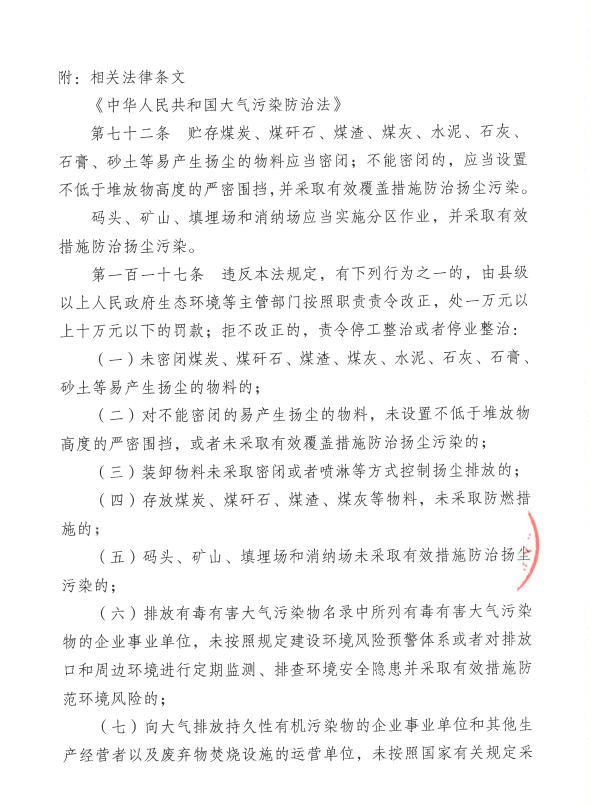 附：相关法律条文

《中华人民共和国大气污染防治法》

第七十二条　贮存煤炭、煤矸石、煤渣、煤灰、水泥、石灰、石膏、砂土等易产生扬尘的物料应当密闭；不能密闭的，应当设置不低于堆放物高度的严密围挡，并采取有效覆盖措施防治扬尘污染。

码头、矿山、填埋场和消纳场应当实施分区作业，并采取有效措施防治扬尘污染。

第一百一十七条　违反本法规定，有下列行为之一的，由县级以上人民政府生态环境等主管部门按照职责责令改正，处一万元以上十万元以下的罚款；拒不改正的，责令停工整治或者停业整治：

（一）未密闭煤炭、煤矸石、煤渣、煤灰、水泥、石灰、石膏、砂土等易产生扬尘的物料的；

（二）对不能密闭的易产生扬尘的物料，未设置不低于堆放物高度的严密围挡，或者未采取有效覆盖措施防治扬尘污染的；

（三）装卸物料未采取密闭或者喷淋等方式控制扬尘排放的；

（四）存放煤炭、煤矸石、煤渣、煤灰等物料，未采取防燃措施的；

（五）码头、矿山、填埋场和消纳场未采取有效措施防治扬尘污染的；

（六）排放有毒有害大气污染物名录中所列有毒有害大气污染物的企业事业单位，未按照规定建设环境风险预警体系或者对排放口和周边环境进行定期监测、排查环境安全隐患并采取有效措施防范环境风险的；

（七）向大气排放持久性有机污染物的企业事业单位和其他生产经营者以及废弃物焚烧设施的运营单位，未按照国家有关规定采